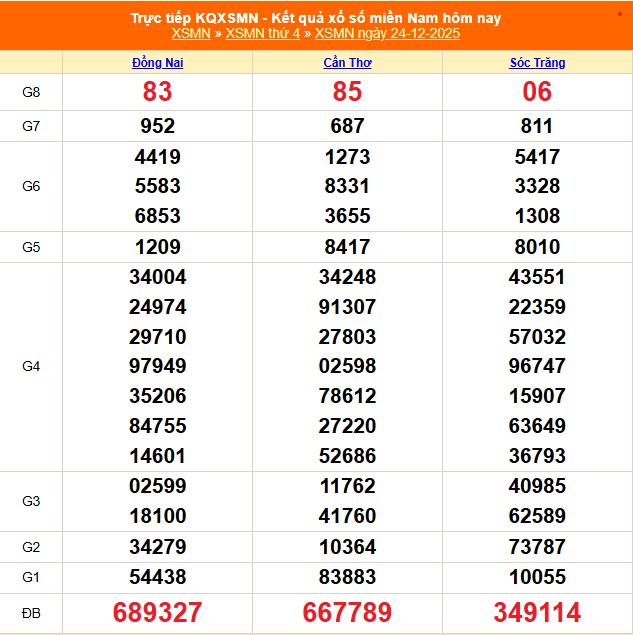 Trực tiếp KQXSMN - Kết quả xổ số miền Nam hôm nay
XSMN » XSMN thứ 4 » XSMN ngày 24-12-2025

| | Đồng Nai | Cần Thơ | Sóc Trăng |
|---|---|---|---|
| G8 | 83 | 85 | 06 |
| G7 | 952 | 687 | 811 |
| G6 | 4419 5583 6853 | 1273 8331 3655 | 5417 3328 1308 |
| G5 | 1209 | 8417 | 8010 |
| G4 | 34004 24974 29710 97949 35206 84755 14601 | 34248 91307 27803 02598 78612 27220 52686 | 43551 22359 57032 96747 15907 63649 36793 |
| G3 | 02599 18100 | 11762 41760 | 40985 62589 |
| G2 | 34279 | 10364 | 73787 |
| G1 | 54438 | 83883 | 10055 |
| ĐB | 689327 | 667789 | 349114 |